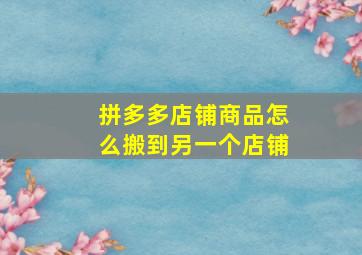 拼多多店铺商品怎么搬到另一个店铺